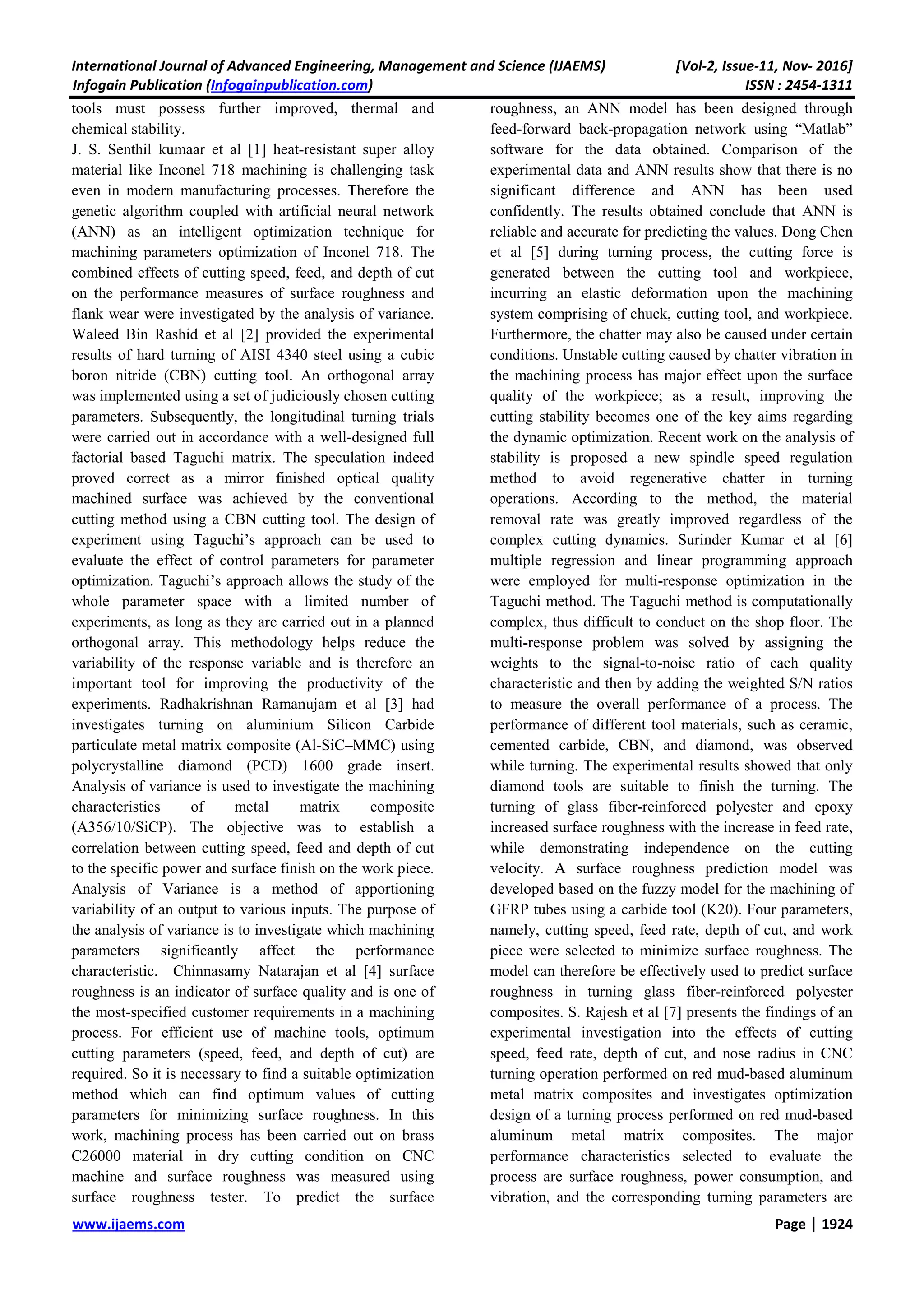 International Journal of Advanced Engineering, Management and Science (IJAEMS) [Vol-2, Issue-11, Nov- 2016]
Infogain Publication (Infogainpublication.com) ISSN : 2454-1311

tools must possess further improved, thermal and chemical stability.
J. S. Senthil kumaar et al [1] heat-resistant super alloy material like Inconel 718 machining is challenging task even in modern manufacturing processes. Therefore the genetic algorithm coupled with artificial neural network (ANN) as an intelligent optimization technique for machining parameters optimization of Inconel 718. The combined effects of cutting speed, feed, and depth of cut on the performance measures of surface roughness and flank wear were investigated by the analysis of variance. Waleed Bin Rashid et al [2] provided the experimental results of hard turning of AISI 4340 steel using a cubic boron nitride (CBN) cutting tool. An orthogonal array was implemented using a set of judiciously chosen cutting parameters. Subsequently, the longitudinal turning trials were carried out in accordance with a well-designed full factorial based Taguchi matrix. The speculation indeed proved correct as a mirror finished optical quality machined surface was achieved by the conventional cutting method using a CBN cutting tool. The design of experiment using Taguchi's approach can be used to evaluate the effect of control parameters for parameter optimization. Taguchi's approach allows the study of the whole parameter space with a limited number of experiments, as long as they are carried out in a planned orthogonal array. This methodology helps reduce the variability of the response variable and is therefore an important tool for improving the productivity of the experiments. Radhakrishnan Ramanujam et al [3] had investigates turning on aluminium Silicon Carbide particulate metal matrix composite (Al-SiC–MMC) using polycrystalline diamond (PCD) 1600 grade insert. Analysis of variance is used to investigate the machining characteristics of metal matrix composite (A356/10/SiCP). The objective was to establish a correlation between cutting speed, feed and depth of cut to the specific power and surface finish on the work piece. Analysis of Variance is a method of apportioning variability of an output to various inputs. The purpose of the analysis of variance is to investigate which machining parameters significantly affect the performance characteristic. Chinnasamy Natarajan et al [4] surface roughness is an indicator of surface quality and is one of the most-specified customer requirements in a machining process. For efficient use of machine tools, optimum cutting parameters (speed, feed, and depth of cut) are required. So it is necessary to find a suitable optimization method which can find optimum values of cutting parameters for minimizing surface roughness. In this work, machining process has been carried out on brass C26000 material in dry cutting condition on CNC machine and surface roughness was measured using surface roughness tester. To predict the surface roughness, an ANN model has been designed through feed-forward back-propagation network using "Matlab" software for the data obtained. Comparison of the experimental data and ANN results show that there is no significant difference and ANN has been used confidently. The results obtained conclude that ANN is reliable and accurate for predicting the values. Dong Chen et al [5] during turning process, the cutting force is generated between the cutting tool and workpiece, incurring an elastic deformation upon the machining system comprising of chuck, cutting tool, and workpiece. Furthermore, the chatter may also be caused under certain conditions. Unstable cutting caused by chatter vibration in the machining process has major effect upon the surface quality of the workpiece; as a result, improving the cutting stability becomes one of the key aims regarding the dynamic optimization. Recent work on the analysis of stability is proposed a new spindle speed regulation method to avoid regenerative chatter in turning operations. According to the method, the material removal rate was greatly improved regardless of the complex cutting dynamics. Surinder Kumar et al [6] multiple regression and linear programming approach were employed for multi-response optimization in the Taguchi method. The Taguchi method is computationally complex, thus difficult to conduct on the shop floor. The multi-response problem was solved by assigning the weights to the signal-to-noise ratio of each quality characteristic and then by adding the weighted S/N ratios to measure the overall performance of a process. The performance of different tool materials, such as ceramic, cemented carbide, CBN, and diamond, was observed while turning. The experimental results showed that only diamond tools are suitable to finish the turning. The turning of glass fiber-reinforced polyester and epoxy increased surface roughness with the increase in feed rate, while demonstrating independence on the cutting velocity. A surface roughness prediction model was developed based on the fuzzy model for the machining of GFRP tubes using a carbide tool (K20). Four parameters, namely, cutting speed, feed rate, depth of cut, and work piece were selected to minimize surface roughness. The model can therefore be effectively used to predict surface roughness in turning glass fiber-reinforced polyester composites. S. Rajesh et al [7] presents the findings of an experimental investigation into the effects of cutting speed, feed rate, depth of cut, and nose radius in CNC turning operation performed on red mud-based aluminum metal matrix composites and investigates optimization design of a turning process performed on red mud-based aluminum metal matrix composites. The major performance characteristics selected to evaluate the process are surface roughness, power consumption, and vibration, and the corresponding turning parameters are

www.ijaems.com Page | 1924